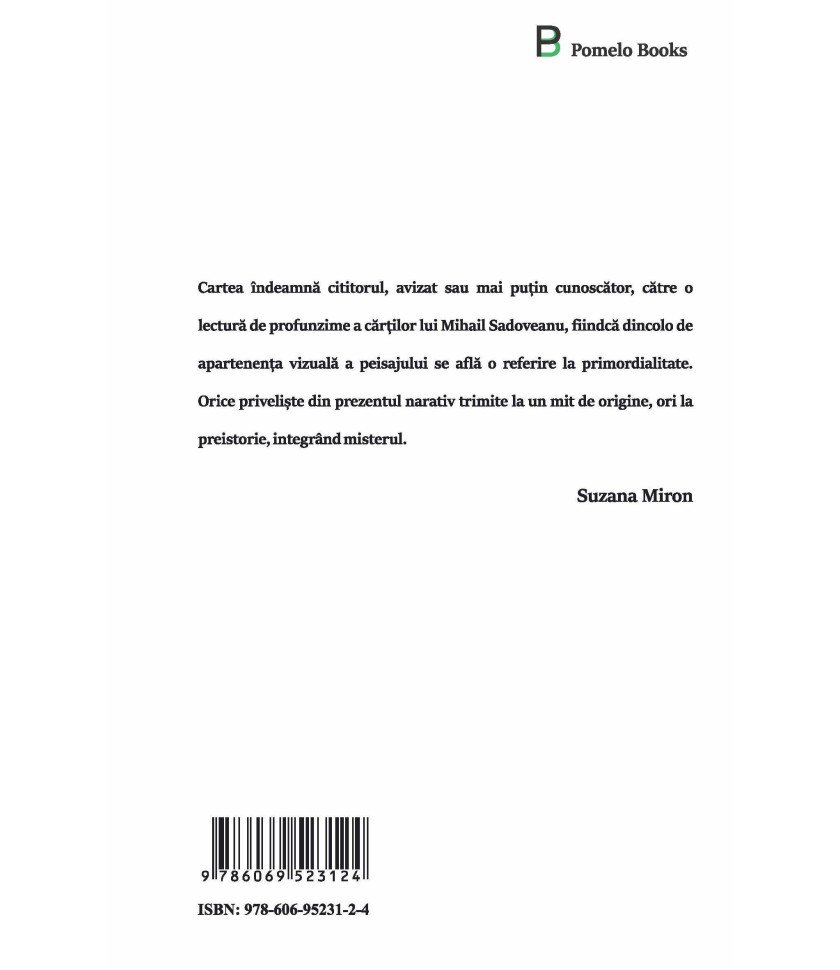 Pomelo Books

Cartea îndeamnă cititorul, avizat sau mai puțin cunoscător, către o lectură de profunzime a cărților lui Mihail Sadoveanu, fiindcă dincolo de apartenența vizuală a peisajului se află o referire la primordialitate. Orice priveliște din prezentul narativ trimite la un mit de origine, ori la preistorie, integrând misterul.

Suzana Miron

9 786069 523124

ISBN: 978-606-95231-2-4